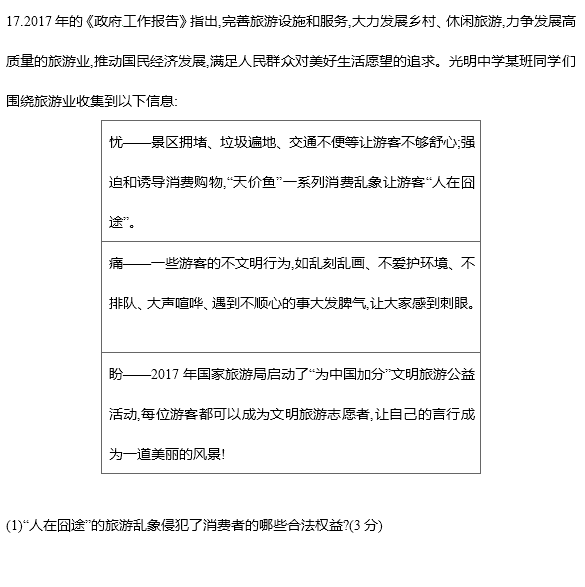 17.2017 年的《政府工作报告》指出,完善旅游设施和服务,大力发展乡村、休闲旅游,力争发展高质量的旅游业,推动国民经济发展,满足人民群众对美好生活愿望的追求。光明中学某班同学们围绕旅游业收集到以下信息:

| 忧——景区拥堵、垃圾遍地、交通不便等让游客不够舒心;强迫和诱导消费购物,“天价鱼”一系列消费乱象让游客“人在囧途”。 |
|---|
| 痛——一些游客的不文明行为,如乱刻乱画、不爱护环境、不排队、大声喧哗、遇到不顺心的事大发脾气,让大家感到刺眼。 |
| 盼——2017 年国家旅游局启动了“为中国加分”文明旅游公益活动,每位游客都可以成为文明旅游志愿者,让自己的言行成为一道美丽的风景! |

(1)“人在囧途”的旅游乱象侵犯了消费者的哪些合法权益?(3 分)